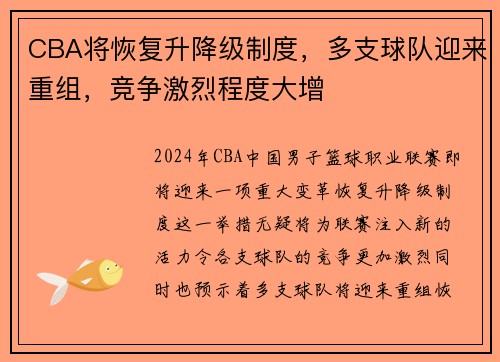 CBA将恢复升降级制度，多支球队迎来重组，竞争激烈程度大增

2024年CBA中国男子篮球职业联赛即将迎来一项重大变革恢复升降级制度这一举措无疑将为联赛注入新的活力令各支球队的竞争更加激烈同时也预示着多支球队将迎来重组恢